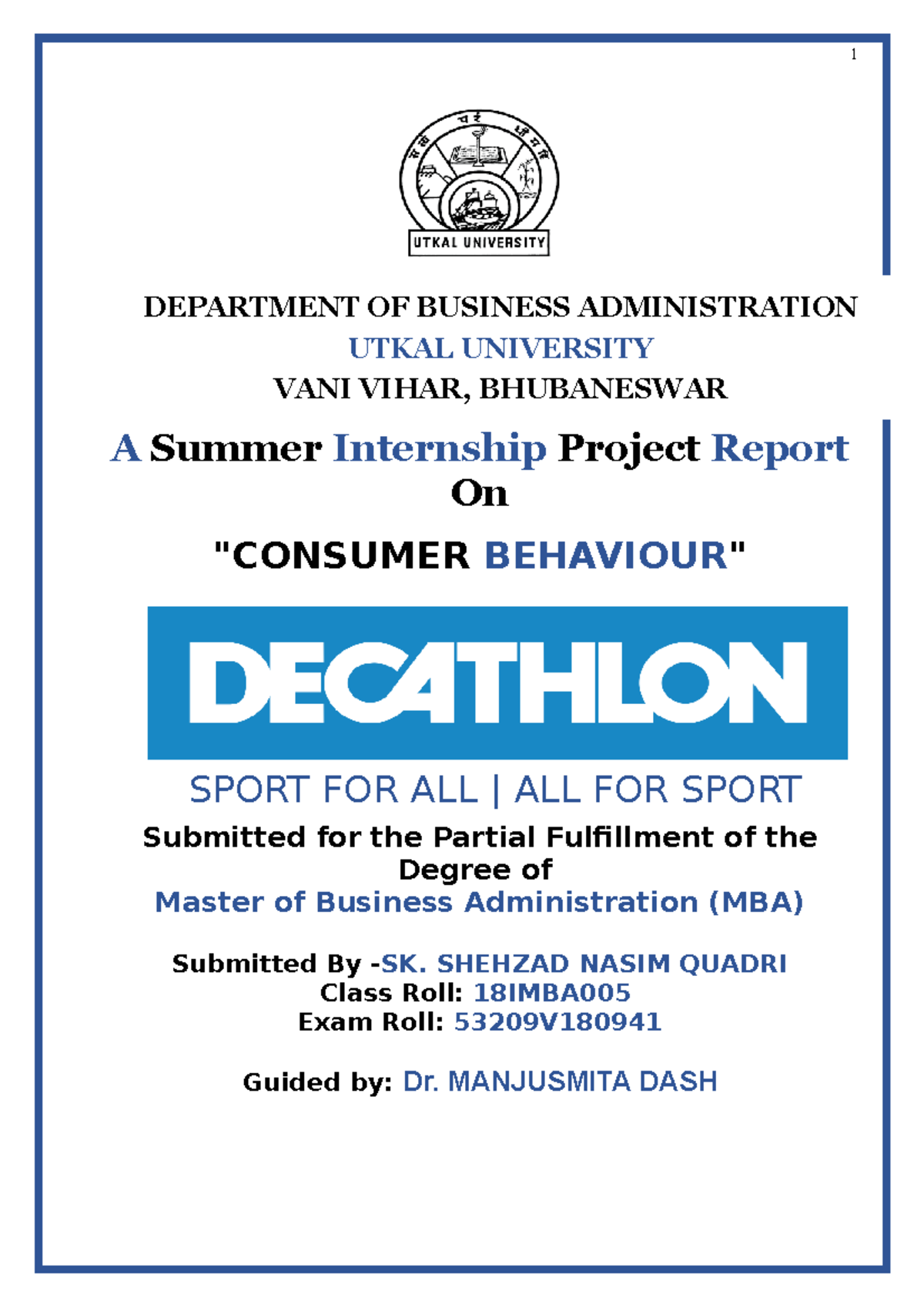 1

UTKAL UNIVERSITY

DEPARTMENT OF BUSINESS ADMINISTRATION
UTKAL UNIVERSITY
VANI VIHAR, BHUBANESWAR

A Summer Internship Project Report
On
"CONSUMER BEHAVIOUR"

DECATHLON

SPORT FOR ALL | ALL FOR SPORT

Submitted for the Partial Fulfillment of the Degree of
Master of Business Administration (MBA)

Submitted By -SK. SHEHZAD NASIM QUADRI
Class Roll: 18IMBA005
Exam Roll: 53209V180941

Guided by: Dr. MANJUSMITA DASH